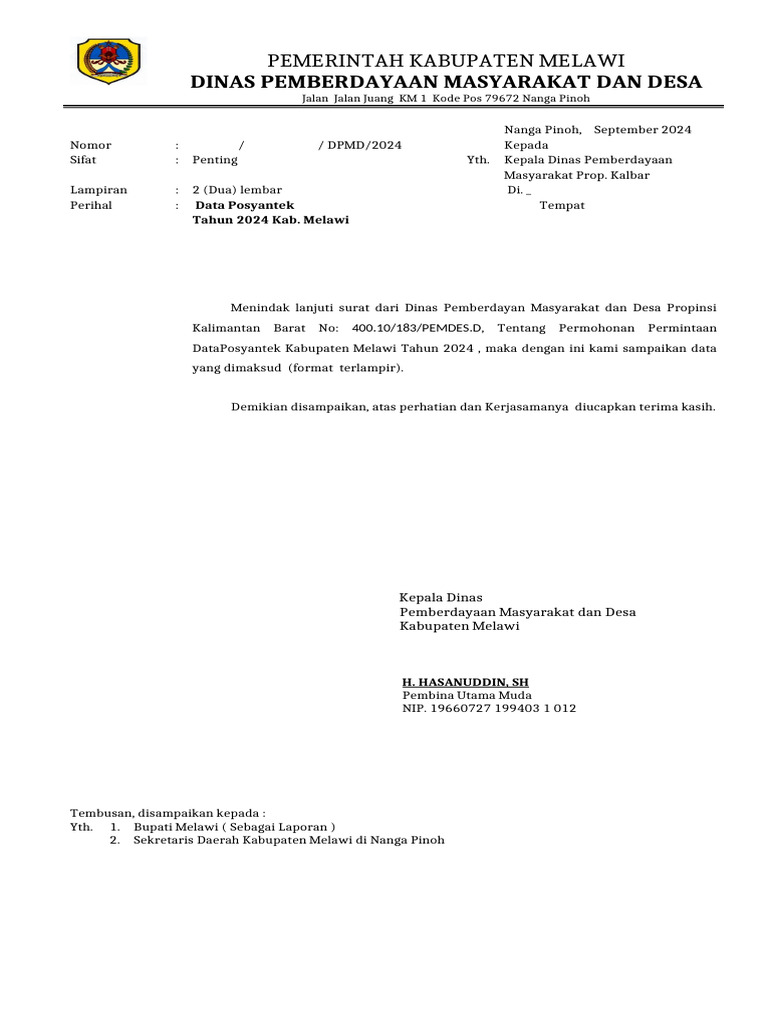 PEMERINTAH KABUPATEN MELAWI
DINAS PEMBERDAYAAN MASYARAKAT DAN DESA
Jalan Jalan Juang KM 1 Kode Pos 79672 Nanga Pinoh

Nanga Pinoh, September 2024

Nomor : / / DPMD/2024
Sifat : Penting

Lampiran : 2 (Dua) lembar
Perihal : Data Posyantek Tahun 2024 Kab. Melawi

Kepada
Yth. Kepala Dinas Pemberdayaan Masyarakat Prop. Kalbar
Di. _
Tempat

Menindak lanjuti surat dari Dinas Pemberdayan Masyarakat dan Desa Propinsi Kalimantan Barat No: 400.10/183/PEMDES.D, Tentang Permohonan Permintaan DataPosyantek Kabupaten Melawi Tahun 2024 , maka dengan ini kami sampaikan data yang dimaksud (format terlampir).

Demikian disampaikan, atas perhatian dan Kerjasamanya diucapkan terima kasih.

Kepala Dinas
Pemberdayaan Masyarakat dan Desa
Kabupaten Melawi

H. HASANUDDIN, SH
Pembina Utama Muda
NIP. 19660727 199403 1 012

Tembusan, disampaikan kepada :
Yth. 1. Bupati Melawi ( Sebagai Laporan )
2. Sekretaris Daerah Kabupaten Melawi di Nanga Pinoh